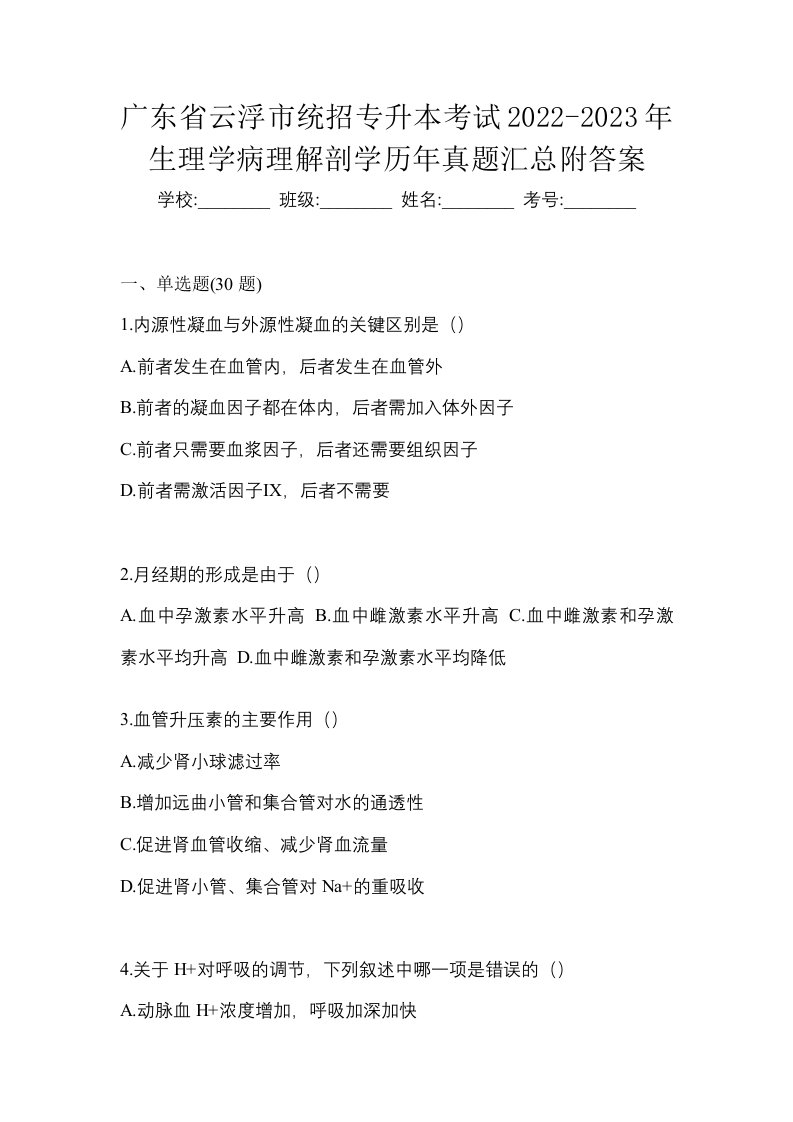 广东省云浮市统招专升本考试2022-2023年生理学病理解剖学历年真题汇总附答案

学校:________ 班级:________ 姓名:________ 考号:________

一、单选题(30 题)

1.内源性凝血与外源性凝血的关键区别是（）

A.前者发生在血管内，后者发生在血管外

B.前者的凝血因子都在体内，后者需加入体外因子

C.前者只需要血浆因子，后者还需要组织因子

D.前者需激活因子IX，后者不需要

2.月经期的形成是由于（）

A.血中孕激素水平升高 B.血中雌激素水平升高 C.血中雌激素和孕激素水平均升高 D.血中雌激素和孕激素水平均降低

3.血管升压素的主要作用（）

A.减少肾小球滤过率

B.增加远曲小管和集合管对水的通透性

C.促进肾血管收缩、减少肾血流量

D.促进肾小管、集合管对 Na+的重吸收

4.关于 H+对呼吸的调节，下列叙述中哪一项是错误的（）

A.动脉血 H+浓度增加，呼吸加深加快